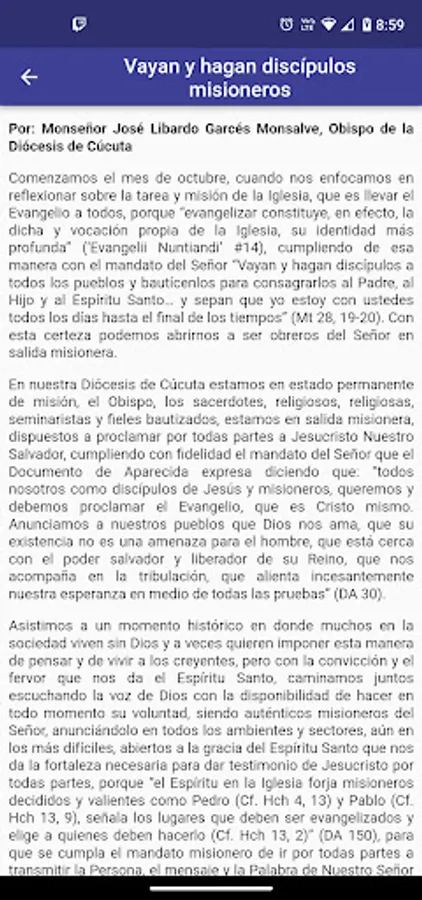 8:59

Vayan y hagan discípulos misioneros

Por: Monseñor José Libardo Garcés Monsalve, Obispo de la Diócesis de Cúcuta

Comenzamos el mes de octubre, cuando nos enfocamos en reflexionar sobre la tarea y misión de la Iglesia, que es llevar el Evangelio a todos, porque "evangelizar constituye, en efecto, la dicha y vocación propia de la Iglesia, su identidad más profunda" ('Evangelii Nuntiandi' #14), cumpliendo de esa manera con el mandato del Señor "Vayan y hagan discípulos a todos los pueblos y bautícenlos para consagrarlos al Padre, al Hijo y al Espíritu Santo… y sepan que yo estoy con ustedes todos los días hasta el final de los tiempos" (Mt 28, 19-20). Con esta certeza podemos abrirnos a ser obreros del Señor en salida misionera.

En nuestra Diócesis de Cúcuta estamos en estado permanente de misión, el Obispo, los sacerdotes, religiosos, religiosas, seminaristas y fieles bautizados, estamos en salida misionera, dispuestos a proclamar por todas partes a Jesucristo Nuestro Salvador, cumpliendo con fidelidad el mandato del Señor que el Documento de Aparecida expresa diciendo que: "todos nosotros como discípulos de Jesús y misioneros, queremos y debemos proclamar el Evangelio, que es Cristo mismo. Anunciamos a nuestros pueblos que Dios nos ama, que su existencia no es una amenaza para el hombre, que está cerca con el poder salvador y liberador de su Reino, que nos acompaña en la tribulación, que alienta incesantemente nuestra esperanza en medio de todas las pruebas" (DA 30).

Asistimos a un momento histórico en donde muchos en la sociedad viven sin Dios y a veces quieren imponer esta manera de pensar y de vivir a los creyentes, pero con la convicción y el fervor que nos da el Espíritu Santo, caminamos juntos escuchando la voz de Dios con la disponibilidad de hacer en todo momento su voluntad, siendo auténticos misioneros del Señor, anunciándolo en todos los ambientes y sectores, aún en los más difíciles, abiertos a la gracia del Espíritu Santo que nos da la fortaleza necesaria para dar testimonio de Jesucristo por todas partes, porque "el Espíritu en la Iglesia forja misioneros decididos y valientes como Pedro (Cf. Hch 4, 13) y Pablo (Cf. Hch 13, 9), señala los lugares que deben ser evangelizados y elige a quienes deben hacerlo (Cf. Hch 13, 2)" (DA 150), para que se cumpla el mandato misionero de ir por todas partes a transmitir la Persona, el mensaje y la Palabra de Nuestro Señor